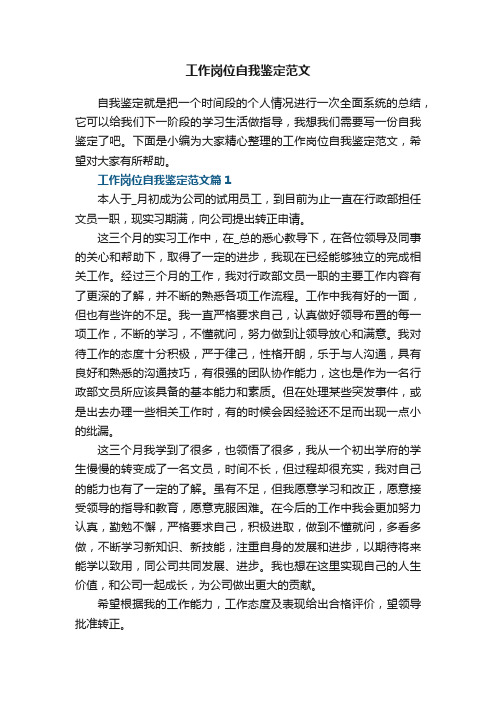 工作岗位自我鉴定范文

自我鉴定就是把一个时间段的个人情况进行一次全面系统的总结，它可以给我们下一阶段的学习生活做指导，我想我们需要写一份自我鉴定了吧。下面是小编为大家精心整理的工作岗位自我鉴定范文，希望对大家有所帮助。

工作岗位自我鉴定范文篇1

本人于_月初成为公司的试用员工，到目前为止一直在行政部担任文员一职，现实习期满，向公司提出转正申请。

这三个月的实习工作中，在_总的悉心教导下，在各位领导及同事的关心和帮助下，取得了一定的进步，我现在已经能够独立的完成相关工作。经过三个月的工作，我对行政部文员一职的主要工作内容有了更深的了解，并不断的熟悉各项工作流程。工作中我有好的一面，但也有些许的不足。我一直严格要求自己，认真做好领导布置的每一项工作，不断的学习，不懂就问，努力做到让领导放心和满意。我对待工作的态度十分积极，严于律己，性格开朗，乐于与人沟通，具有良好和熟悉的沟通技巧，有很强的团队协作能力，这也是作为一名行政部文员所应该具备的基本能力和素质。但在处理某些突发事件，或是出去办理一些相关工作时，有的时候会因经验还不足而出现一点小的纰漏。

这三个月我学到了很多，也领悟了很多，我从一个初出学府的学生慢慢的转变成了一名文员，时间不长，但过程却很充实，我对自己的能力也有了一定的了解。虽有不足，但我愿意学习和改正，愿意接受领导的指导和教育，愿意克服困难。在今后的工作中我会更加努力认真，勤勉不懈，严格要求自己，积极进取，做到不懂就问，多看多做，不断学习新知识、新技能，注重自身的发展和进步，以期待将来能学以致用，同公司共同发展、进步。我也想在这里实现自己的人生价值，和公司一起成长，为公司做出更大的贡献。

希望根据我的工作能力，工作态度及表现给出合格评价，望领导批准转正。